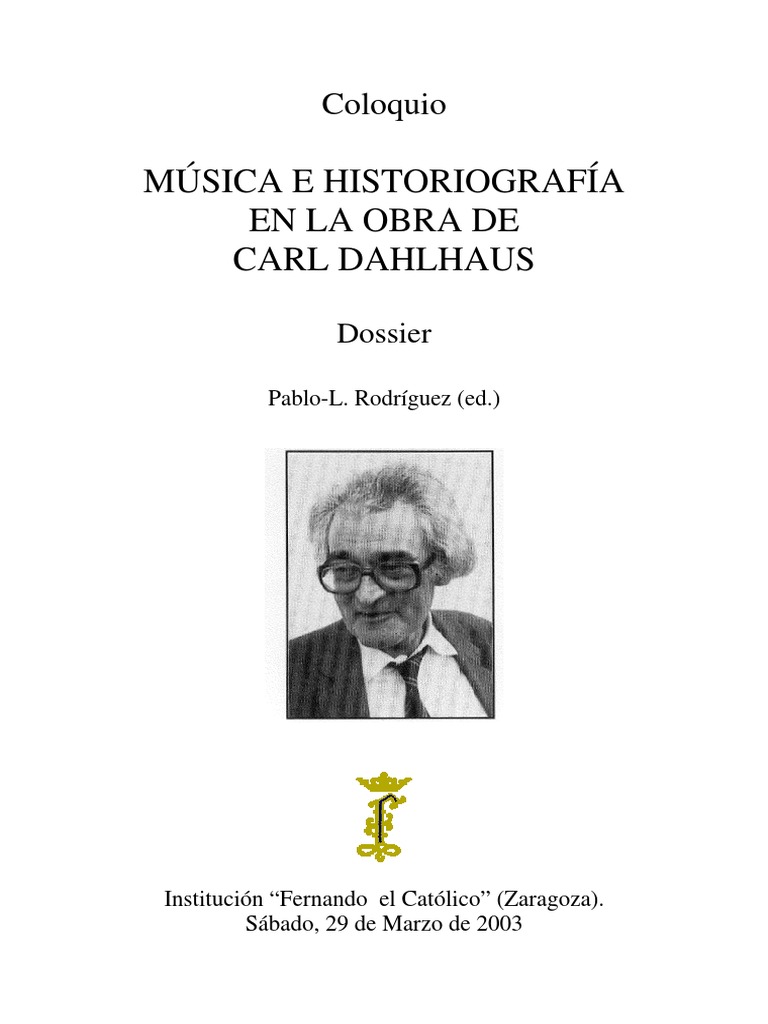 Coloquio

MÚSICA E HISTORIOGRAFÍA EN LA OBRA DE CARL DAHLHAUS

Dossier

Pablo-L. Rodríguez (ed.)

Institución “Fernando el Católico” (Zaragoza). Sábado, 29 de Marzo de 2003